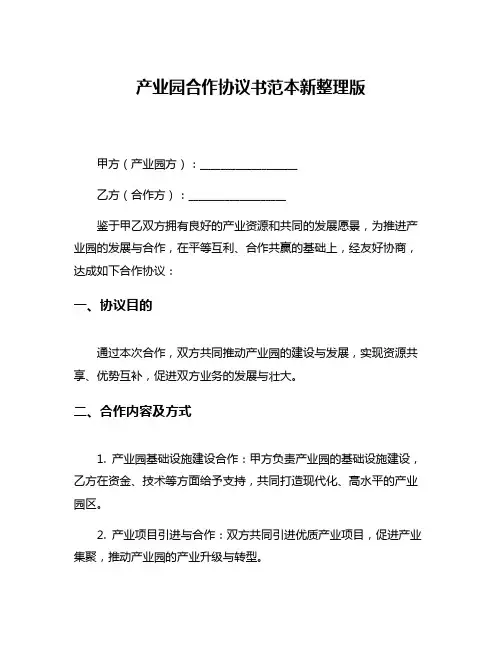 产业园合作协议书范本新整理版

甲方（产业园方）：________________

乙方（合作方）：________________

鉴于甲乙双方拥有良好的产业资源和共同的发展愿景，为推进产业园的发展与合作，在平等互利、合作共赢的基础上，经友好协商，达成如下合作协议：

一、协议目的

通过本次合作，双方共同推动产业园的建设与发展，实现资源共享、优势互补，促进双方业务的发展与壮大。

二、合作内容及方式

1. 产业园基础设施建设合作：甲方负责产业园的基础设施建设，乙方在资金、技术等方面给予支持，共同打造现代化、高水平的产业园区。

2. 产业项目引进与合作：双方共同引进优质产业项目，促进产业集聚，推动产业园的产业升级与转型。